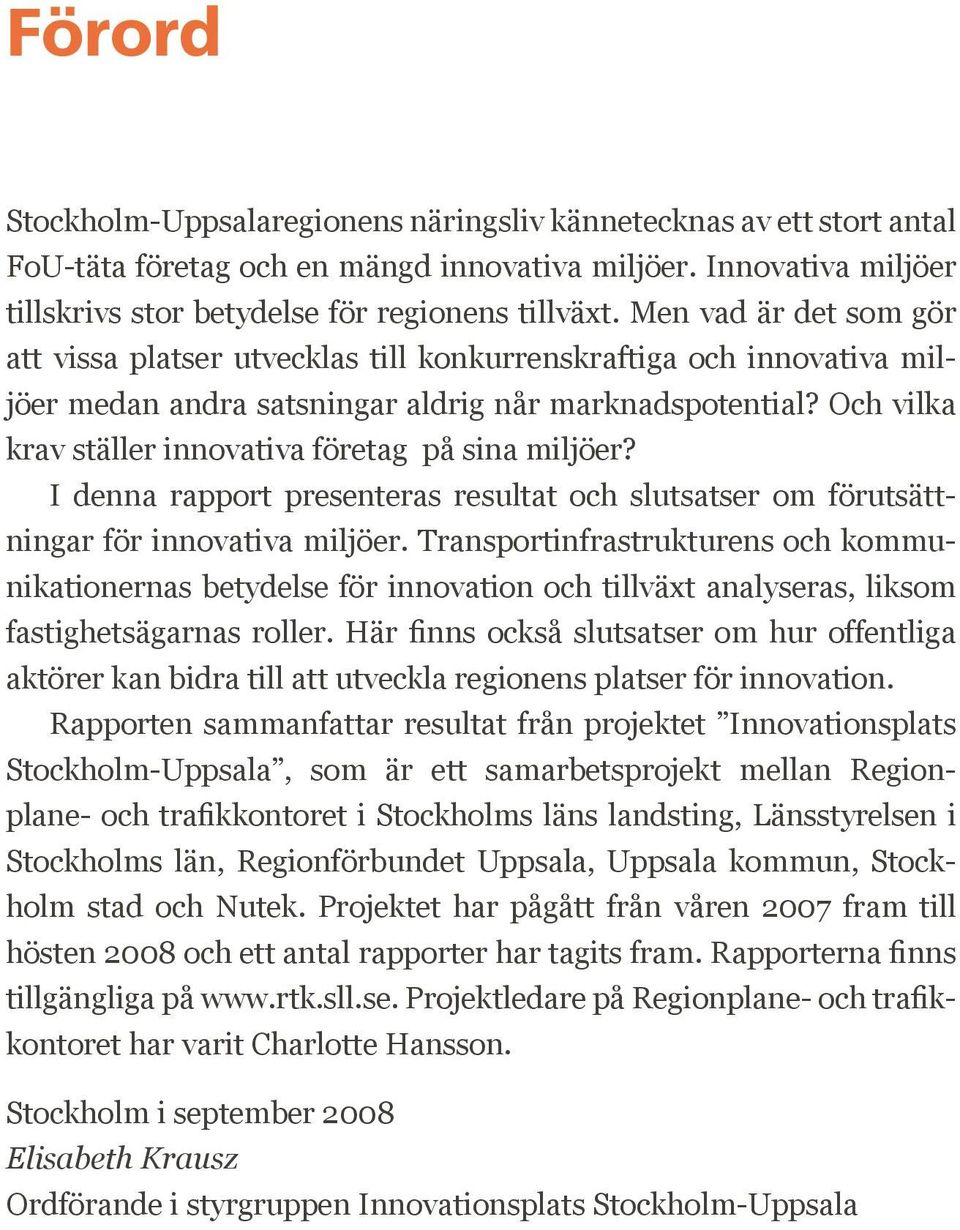 Förord

Stockholm-Uppsalaregionens näringsliv kännetecknas av ett stort antal FoU-täta företag och en mängd innovativa miljöer. Innovativa miljöer tillskrivs stor betydelse för regionens tillväxt. Men vad är det som gör att vissa platser utvecklas till konkurrenskraftiga och innovativa miljöer medan andra satsningar aldrig når marknadspotential? Och vilka krav ställer innovativa företag på sina miljöer?

I denna rapport presenteras resultat och slutsatser om förutsättningar för innovativa miljöer. Transportinfrastrukturens och kommunikationernas betydelse för innovation och tillväxt analyseras, liksom fastighetsägarnas roller. Här finns också slutsatser om hur offentliga aktörer kan bidra till att utveckla regionens platser för innovation.

Rapporten sammanfattar resultat från projektet ”Innovationsplats Stockholm-Uppsala”, som är ett samarbetsprojekt mellan Regionplane- och trafikkontoret i Stockholms läns landsting, Länsstyrelsen i Stockholms län, Regionförbundet Uppsala, Uppsala kommun, Stockholm stad och Nutek. Projektet har pågått från våren 2007 fram till hösten 2008 och ett antal rapporter har tagits fram. Rapporterna finns tillgängliga på www.rtk.sll.se. Projektledare på Regionplane- och trafikkontoret har varit Charlotte Hansson.

Stockholm i september 2008
Elisabeth Krausz
Ordförande i styrgruppen Innovationsplats Stockholm-Uppsala